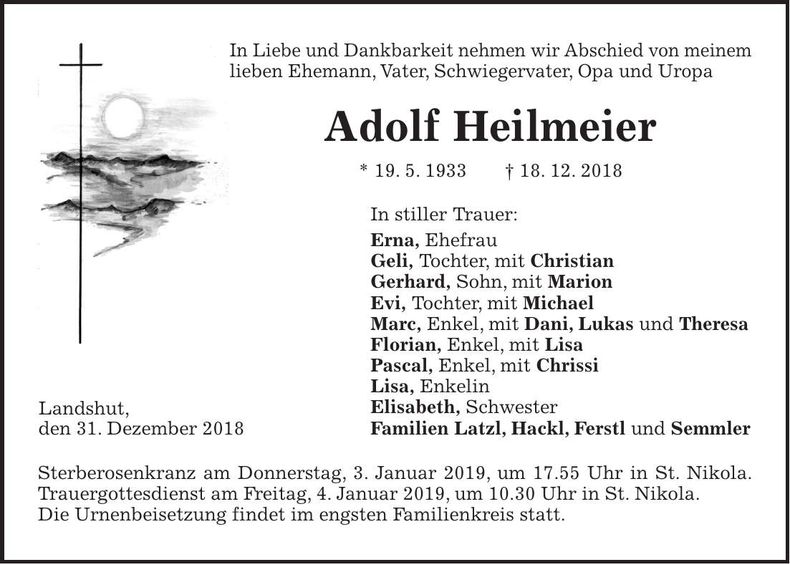 In Liebe und Dankbarkeit nehmen wir Abschied von meinem lieben Ehemann, Vater, Schwiegervater, Opa und Uropa

Adolf Heilmeier

* 19. 5. 1933 † 18. 12. 2018

In stiller Trauer:
Erna, Ehefrau
Geli, Tochter, mit Christian
Gerhard, Sohn, mit Marion
Evi, Tochter, mit Michael
Marc, Enkel, mit Dani, Lukas und Theresa
Florian, Enkel, mit Lisa
Pascal, Enkel, mit Chrissi
Lisa, Enkelin
Elisabeth, Schwester
Familien Latzl, Hackl, Ferstl und Semmler

Landshut,
den 31. Dezember 2018

Sterberosenkranz am Donnerstag, 3. Januar 2019, um 17.55 Uhr in St. Nikola.
Trauergottesdienst am Freitag, 4. Januar 2019, um 10.30 Uhr in St. Nikola.
Die Urnenbeisetzung findet im engsten Familienkreis statt.